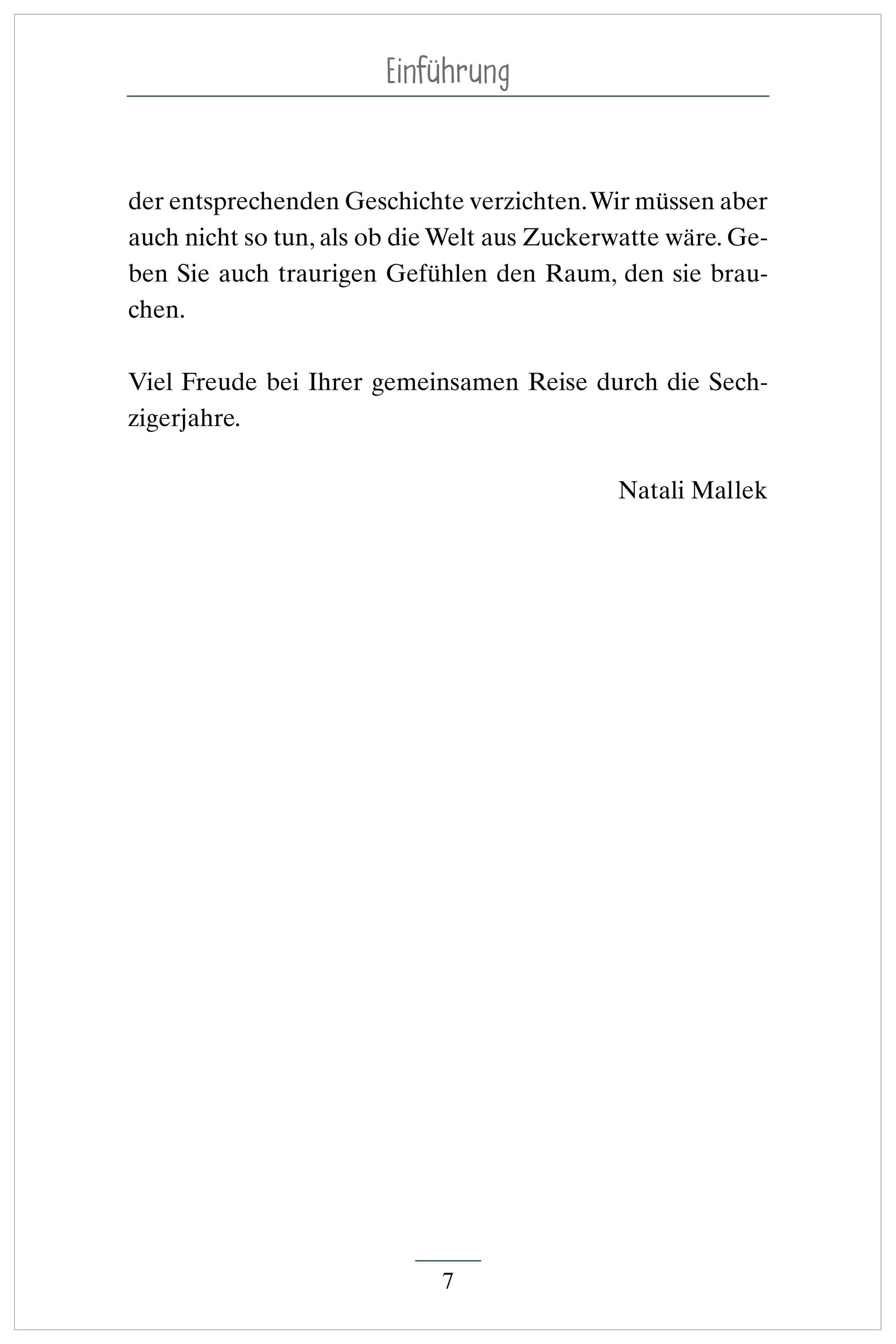 Einführung

der entsprechenden Geschichte verzichten. Wir müssen aber auch nicht so tun, als ob die Welt aus Zuckerwatte wäre. Geben Sie auch traurigen Gefühlen den Raum, den sie brauchen.

Viel Freude bei Ihrer gemeinsamen Reise durch die Sechzigerjahre.

Natali Mallek

7